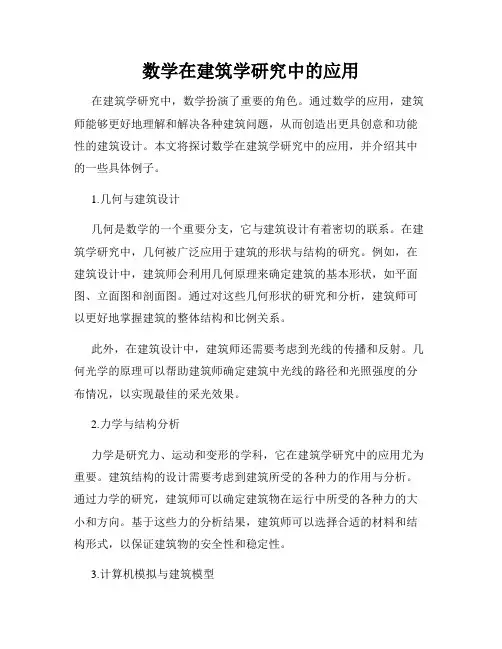 数学在建筑学研究中的应用

在建筑学研究中，数学扮演了重要的角色。通过数学的应用，建筑师能够更好地理解和解决各种建筑问题，从而创造出更具创意和功能性的建筑设计。本文将探讨数学在建筑学研究中的应用，并介绍其中的一些具体例子。

1.几何与建筑设计

几何是数学的一个重要分支，它与建筑设计有着密切的联系。在建筑学研究中，几何被广泛应用于建筑的形状与结构的研究。例如，在建筑设计中，建筑师会利用几何原理来确定建筑的基本形状，如平面图、立面图和剖面图。通过对这些几何形状的研究和分析，建筑师可以更好地掌握建筑的整体结构和比例关系。

此外，在建筑设计中，建筑师还需要考虑到光线的传播和反射。几何光学的原理可以帮助建筑师确定建筑中光线的路径和光照强度的分布情况，以实现最佳的采光效果。

2.力学与结构分析

力学是研究力、运动和变形的学科，它在建筑学研究中的应用尤为重要。建筑结构的设计需要考虑到建筑所受的各种力的作用与分析。通过力学的研究，建筑师可以确定建筑物在运行中所受的各种力的大小和方向。基于这些力的分析结果，建筑师可以选择合适的材料和结构形式，以保证建筑物的安全性和稳定性。

3.计算机模拟与建筑模型